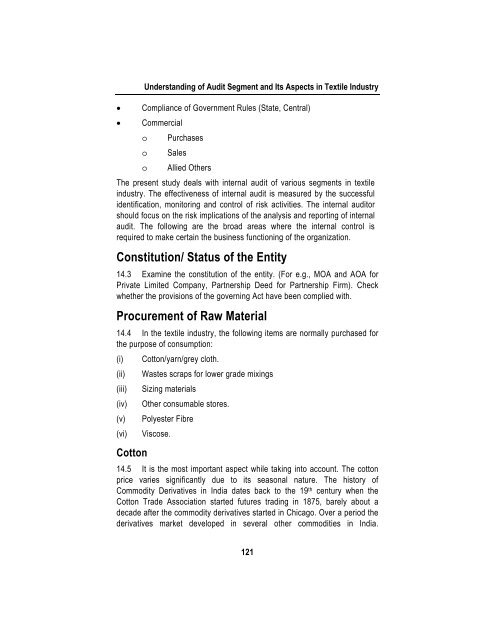 Understanding of Audit Segment and Its Aspects in Textile Industry

• Compliance of Government Rules (State, Central)

• Commercial

o Purchases

o Sales

o Allied Others

The present study deals with internal audit of various segments in textile industry. The effectiveness of internal audit is measured by the successful identification, monitoring and control of risk activities. The internal auditor should focus on the risk implications of the analysis and reporting of internal audit. The following are the broad areas where the internal control is required to make certain the business functioning of the organization.

Constitution/ Status of the Entity

14.3 Examine the constitution of the entity. (For e.g., MOA and AOA for Private Limited Company, Partnership Deed for Partnership Firm). Check whether the provisions of the governing Act have been complied with.

Procurement of Raw Material

14.4 In the textile industry, the following items are normally purchased for the purpose of consumption:

(i) Cotton/yarn/grey cloth.

(ii) Wastes scraps for lower grade mixings

(iii) Sizing materials

(iv) Other consumable stores.

(v) Polyester Fibre

(vi) Viscose.

Cotton

14.5 It is the most important aspect while taking into account. The cotton price varies significantly due to its seasonal nature. The history of Commodity Derivatives in India dates back to the 19$^{th}$ century when the Cotton Trade Association started futures trading in 1875, barely about a decade after the commodity derivatives started in Chicago. Over a period the derivatives market developed in several other commodities in India.

121